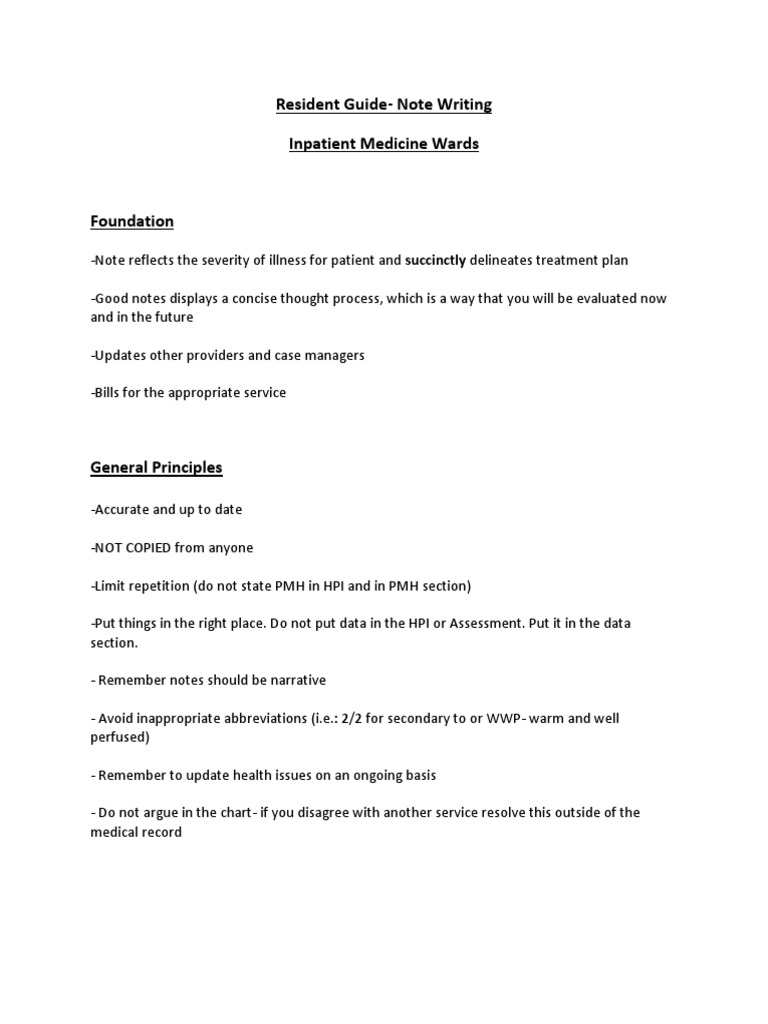 Resident Guide- Note Writing

Inpatient Medicine Wards

Foundation

-Note reflects the severity of illness for patient and succinctly delineates treatment plan

-Good notes displays a concise thought process, which is a way that you will be evaluated now and in the future

-Updates other providers and case managers

-Bills for the appropriate service

General Principles

-Accurate and up to date

-NOT COPIED from anyone

-Limit repetition (do not state PMH in HPI and in PMH section)

-Put things in the right place. Do not put data in the HPI or Assessment. Put it in the data section.

- Remember notes should be narrative

- Avoid inappropriate abbreviations (i.e.: 2/2 for secondary to or WWP- warm and well perfused)

- Remember to update health issues on an ongoing basis

- Do not argue in the chart- if you disagree with another service resolve this outside of the medical record